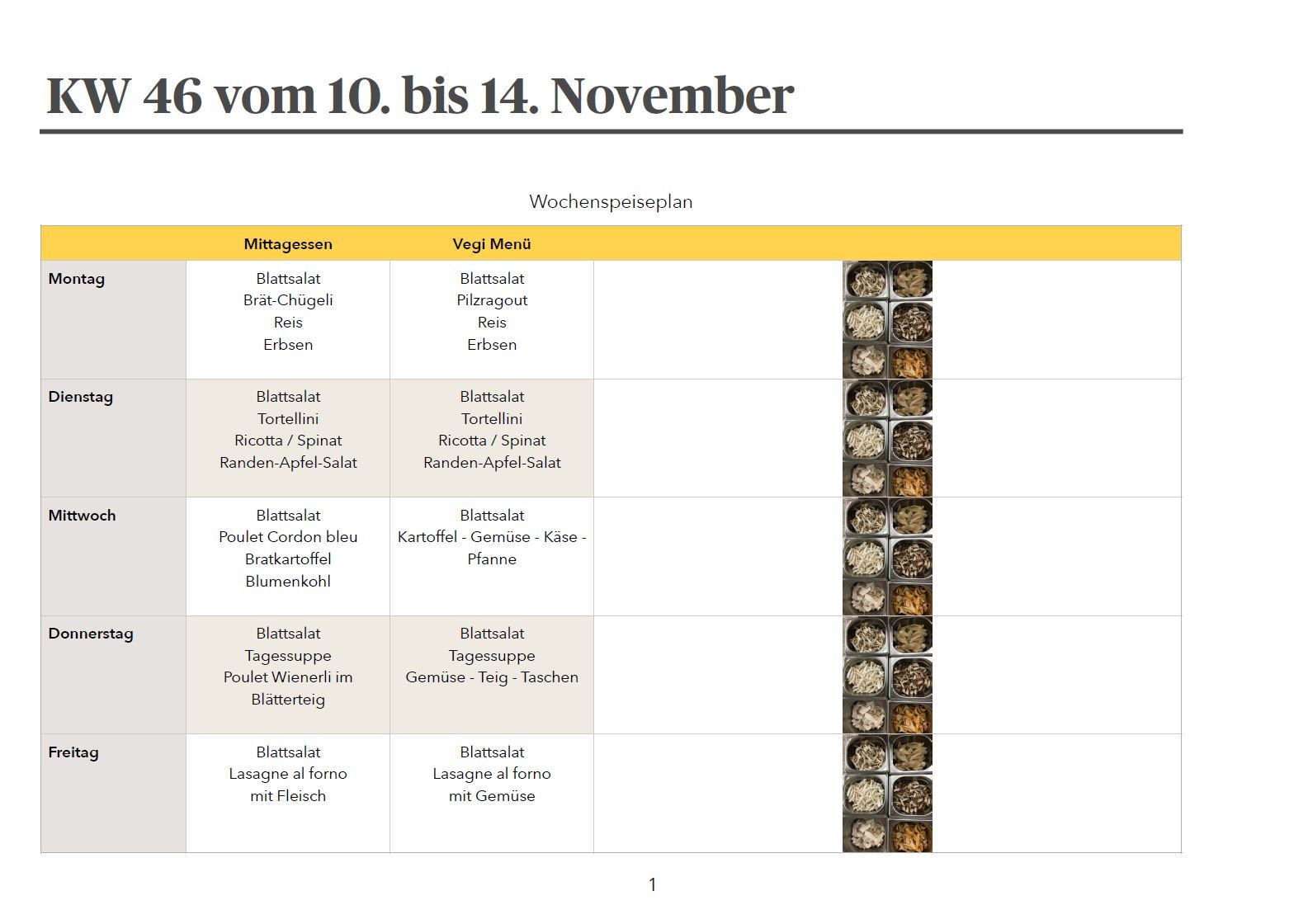 KW 46 vom 10. bis 14. November

Wochenspeiseplan

| | Mittagessen | Vegi Menü | |
|---|---|---|---|
| Montag | Blattsalat Brät-Chügeli Reis Erbsen | Blattsalat Pilzragout Reis Erbsen | |
| Dienstag | Blattsalat Tortellini Ricotta / Spinat Randen-Apfel-Salat | Blattsalat Tortellini Ricotta / Spinat Randen-Apfel-Salat | |
| Mittwoch | Blattsalat Poulet Cordon bleu Bratkartoffel Blumenkohl | Blattsalat Kartoffel - Gemüse - Käse - Pfanne | |
| Donnerstag | Blattsalat Tagessuppe Poulet Wienerli im Blätterteig | Blattsalat Tagessuppe Gemüse - Teig - Taschen | |
| Freitag | Blattsalat Lasagne al forno mit Fleisch | Blattsalat Lasagne al forno mit Gemüse | |

1